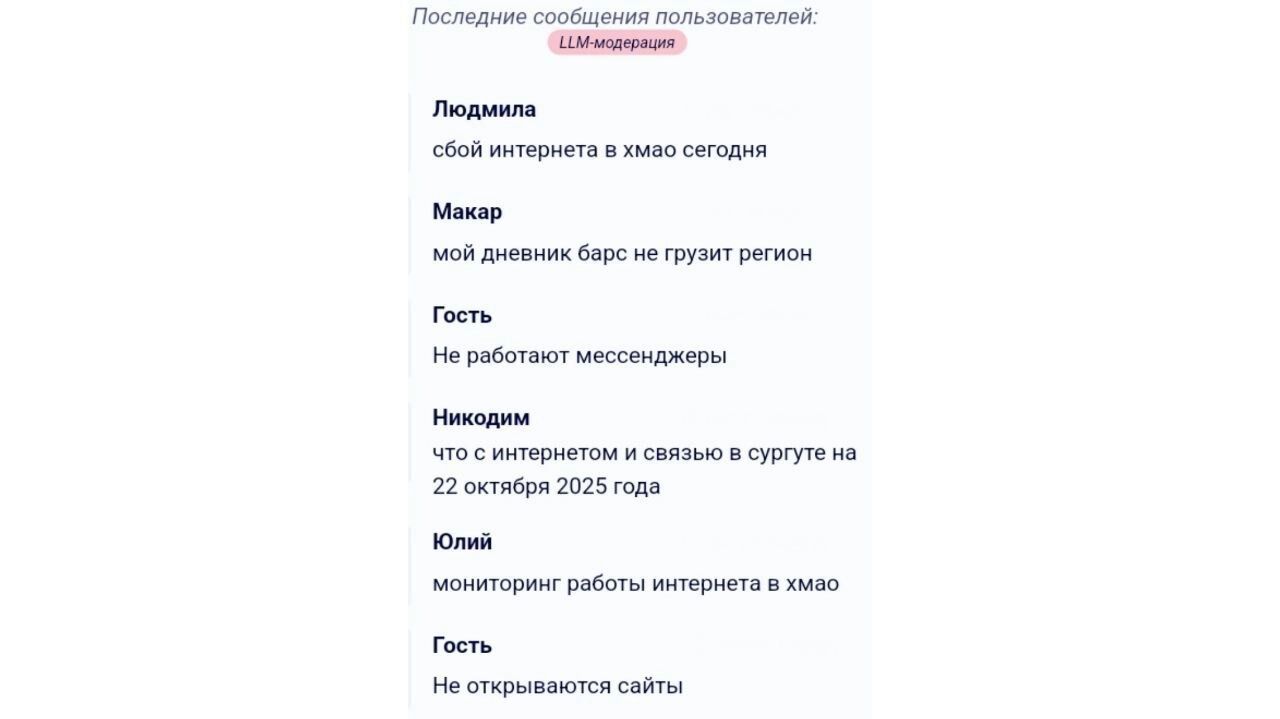 Последние сообщения пользователей:
LLM-модерация

Людмила
сбой интернета в хмао сегодня

Макар
мой дневник барс не грузит регион

Гость
Не работают мессенджеры

Никодим
что с интернетом и связью в сургуте на 22 октября 2025 года

Юлий
мониторинг работы интернета в хмао

Гость
Не открываются сайты